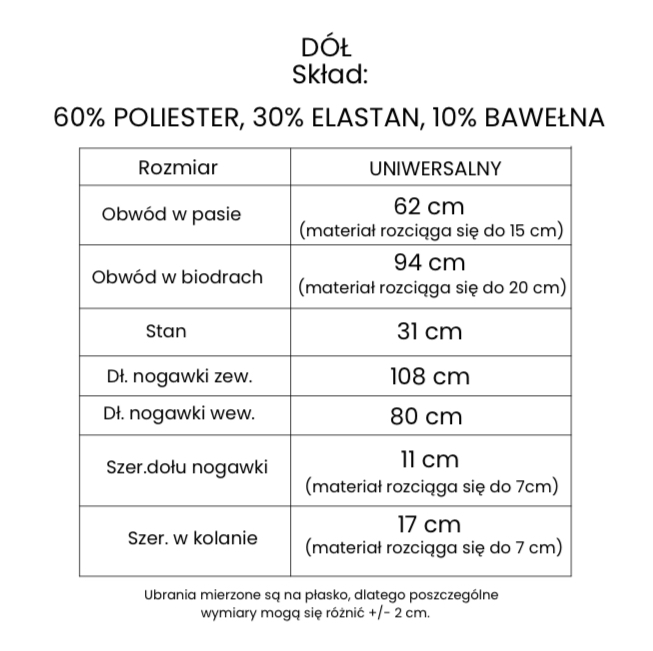 DÓŁ
Skład:

60% POLIESTER, 30% ELASTAN, 10% BAWEŁNA

| Rozmiar | UNIWERSALNY |
|---|---|
| Obwód w pasie | 62 cm (materiał rozciąga się do 15 cm) |
| Obwód w biodrach | 94 cm (materiał rozciąga się do 20 cm) |
| Stan | 31 cm |
| Dł. nogawki zew. | 108 cm |
| Dł. nogawki wew. | 80 cm |
| Szer.dołu nogawki | 11 cm (materiał rozciąga się do 7cm) |
| Szer. w kolanie | 17 cm (materiał rozciąga się do 7 cm) |

Ubrania mierzone są na płasko, dlatego poszczególne wymiary mogą się różnić +/- 2 cm.